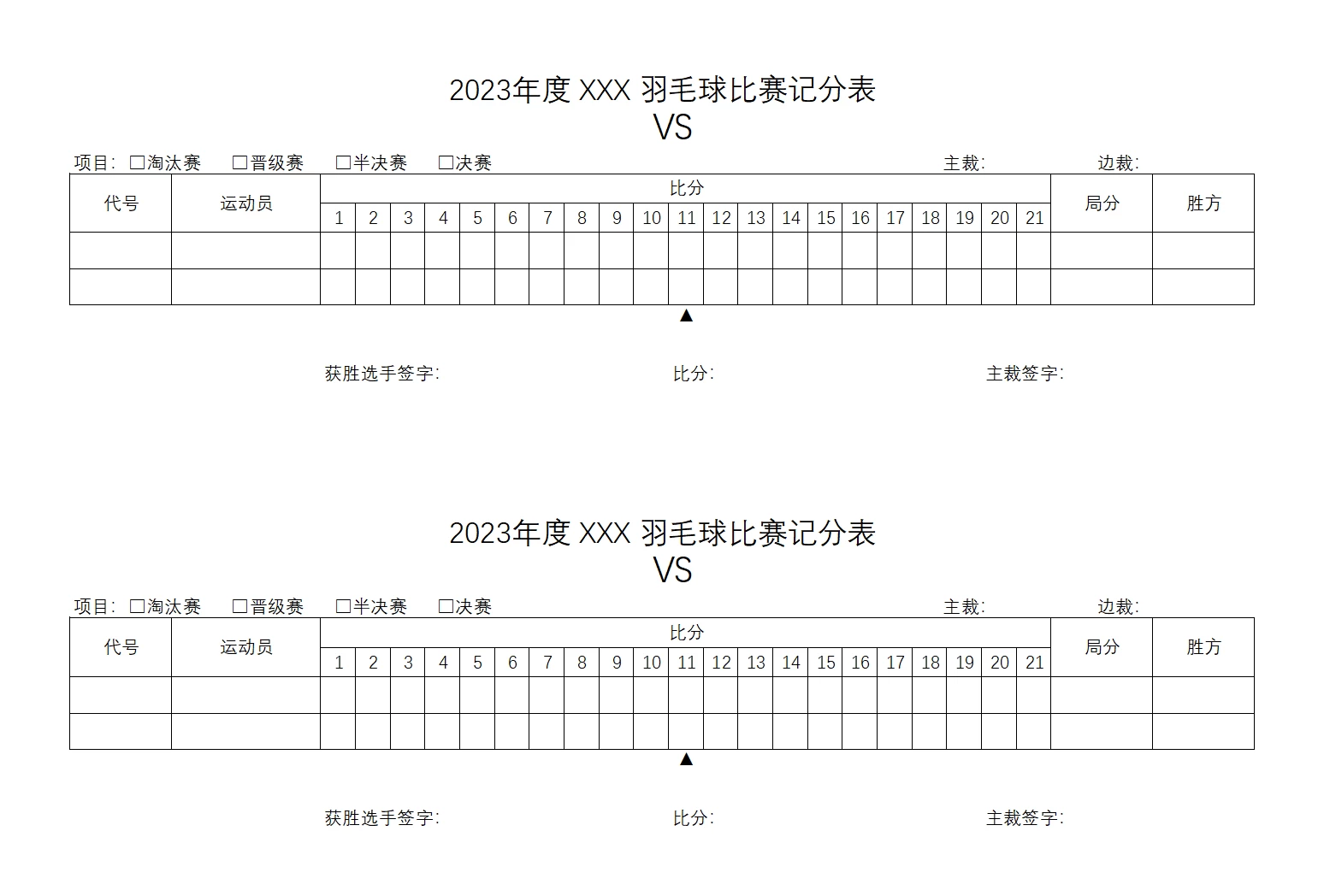 2023年度 XXX 羽毛球比赛记分表
VS

项目: ☐淘汰赛 ☐晋级赛 ☐半决赛 ☐决赛 主裁: 边裁:

| 代号 | 运动员 | 比分 | | | | | | | | | | | | | | | | | | | | | 局分 | 胜方 |
|---|---|---|---|---|---|---|---|---|---|---|---|---|---|---|---|---|---|---|---|---|---|---|---|---|
| | | 1 | 2 | 3 | 4 | 5 | 6 | 7 | 8 | 9 | 10 | 11 | 12 | 13 | 14 | 15 | 16 | 17 | 18 | 19 | 20 | 21 | | |
| | | | | | | | | | | | | | | | | | | | | | | | | |
| | | | | | | | | | | | | | | | | | | | | | | | | |

▲

获胜选手签字: 比分: 主裁签字:

2023年度 XXX 羽毛球比赛记分表
VS

项目: ☐淘汰赛 ☐晋级赛 ☐半决赛 ☐决赛 主裁: 边裁:

| 代号 | 运动员 | 比分 | | | | | | | | | | | | | | | | | | | | | 局分 | 胜方 |
|---|---|---|---|---|---|---|---|---|---|---|---|---|---|---|---|---|---|---|---|---|---|---|---|---|
| | | 1 | 2 | 3 | 4 | 5 | 6 | 7 | 8 | 9 | 10 | 11 | 12 | 13 | 14 | 15 | 16 | 17 | 18 | 19 | 20 | 21 | | |
| | | | | | | | | | | | | | | | | | | | | | | | | |
| | | | | | | | | | | | | | | | | | | | | | | | | |

▲

获胜选手签字: 比分: 主裁签字: